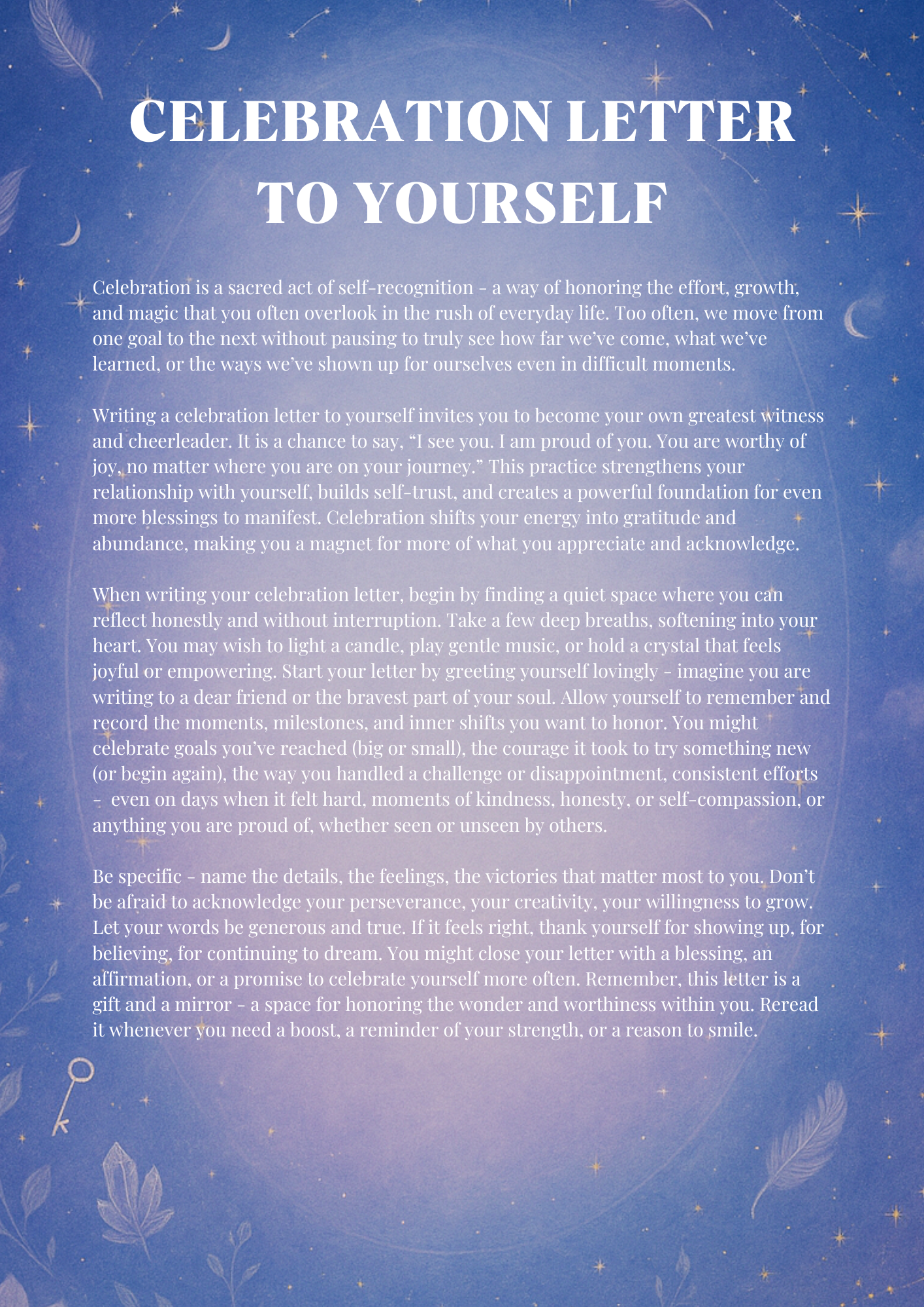 CELEBRATION LETTER TO YOURSELF

Celebration is a sacred act of self-recognition - a way of honoring the effort, growth, and magic that you often overlook in the rush of everyday life. Too often, we move from one goal to the next without pausing to truly see how far we've come, what we've learned, or the ways we've shown up for ourselves even in difficult moments.

Writing a celebration letter to yourself invites you to become your own greatest witness and cheerleader. It is a chance to say, "I see you. I am proud of you. You are worthy of joy, no matter where you are on your journey." This practice strengthens your relationship with yourself, builds self-trust, and creates a powerful foundation for even more blessings to manifest. Celebration shifts your energy into gratitude and abundance, making you a magnet for more of what you appreciate and acknowledge.

When writing your celebration letter, begin by finding a quiet space where you can reflect honestly and without interruption. Take a few deep breaths, softening into your heart. You may wish to light a candle, play gentle music, or hold a crystal that feels joyful or empowering. Start your letter by greeting yourself lovingly - imagine you are writing to a dear friend or the bravest part of your soul. Allow yourself to remember and record the moments, milestones, and inner shifts you want to honor. You might celebrate goals you've reached (big or small), the courage it took to try something new (or begin again), the way you handled a challenge or disappointment, consistent efforts - even on days when it felt hard, moments of kindness, honesty, or self-compassion, or anything you are proud of, whether seen or unseen by others.

Be specific - name the details, the feelings, the victories that matter most to you. Don't be afraid to acknowledge your perseverance, your creativity, your willingness to grow. Let your words be generous and true. If it feels right, thank yourself for showing up, for believing, for continuing to dream. You might close your letter with a blessing, an affirmation, or a promise to celebrate yourself more often. Remember, this letter is a gift and a mirror - a space for honoring the wonder and worthiness within you. Reread it whenever you need a boost, a reminder of your strength, or a reason to smile.